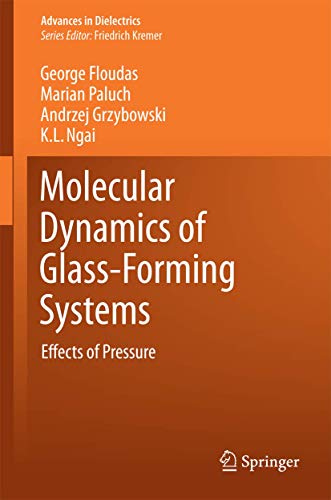 Advances in Dielectrics
Series Editor: Friedrich Kremer

George Floudas
Marian Paluch
Andrzej Grzybowski
K.L. Ngai

Molecular Dynamics of Glass-Forming Systems

Effects of Pressure

Springer